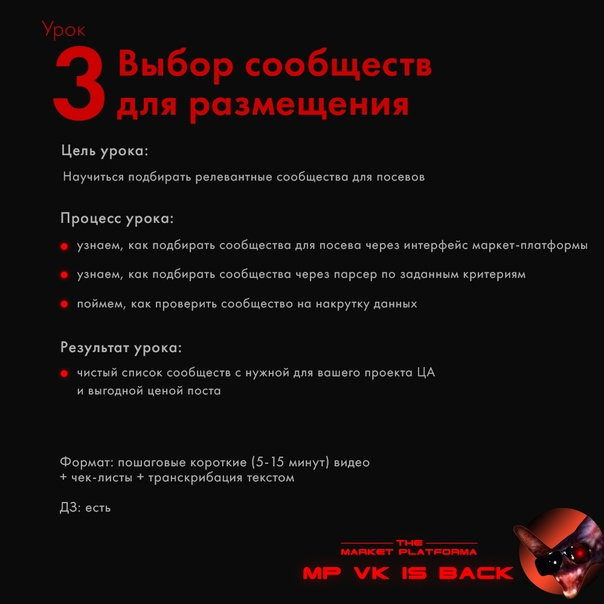 Урок
3 Выбор сообществ для размещения

Цель урока:

Научиться подбирать релевантные сообщества для посевов

Процесс урока:

узнаем, как подбирать сообщества для посева через интерфейс маркет-платформы

узнаем, как подбирать сообщества через парсер по заданным критериям

поймем, как проверить сообщество на накрутку данных

Результат урока:

чистый список сообществ с нужной для вашего проекта ЦА и выгодной ценой поста

Формат: пошаговые короткие (5-15 минут) видео + чек-листы + транскрибация текстом

ДЗ: есть

THE
MARKET PLATFORMA
MP VK IS BACK